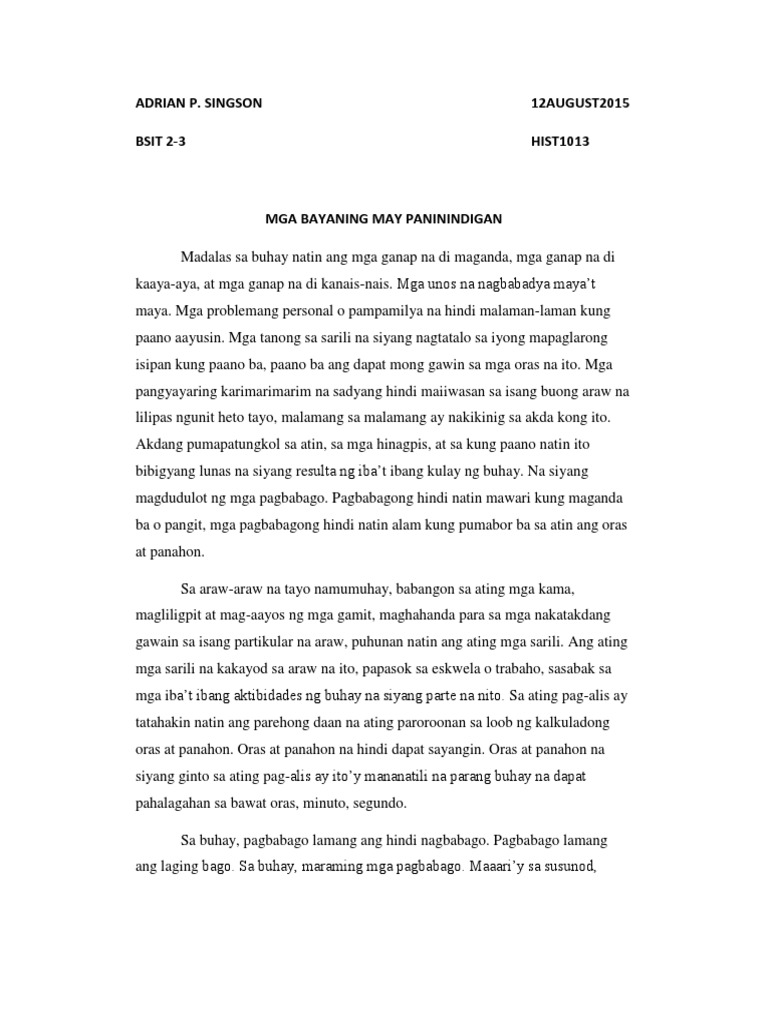 ADRIAN P. SINGSON 12AUGUST2015

BSIT 2-3 HIST1013

MGA BAYANING MAY PANININDIGAN

Madalas sa buhay natin ang mga ganap na di maganda, mga ganap na di kaaya-aya, at mga ganap na di kanais-nais. Mga unos na nagbabadya maya't maya. Mga problemang personal o pampamilya na hindi malaman-laman kung paano aayusin. Mga tanong sa sarili na siyang nagtatalo sa iyong mapaglarong isipan kung paano ba, paano ba ang dapat mong gawin sa mga oras na ito. Mga pangyayaring karimarimarim na sadyang hindi maiiwasan sa isang buong araw na lilipas ngunit heto tayo, malamang sa malamang ay nakikinig sa akda kong ito. Akdang pumapatungkol sa atin, sa mga hinagpis, at sa kung paano natin ito bibigyang lunas na siyang resulta ng iba't ibang kulay ng buhay. Na siyang magdudulot ng mga pagbabago. Pagbabagong hindi natin mawari kung maganda ba o pangit, mga pagbabagong hindi natin alam kung pumabor ba sa atin ang oras at panahon.

Sa araw-araw na tayo namumuhay, babangon sa ating mga kama, magliligpit at mag-aayos ng mga gamit, maghahanda para sa mga nakatakdang gawain sa isang partikular na araw, puhunan natin ang ating mga sarili. Ang ating mga sarili na kakayod sa araw na ito, papasok sa eskwela o trabaho, sasabak sa mga iba't ibang aktibidades ng buhay na siyang parte na nito. Sa ating pag-alis ay tatahakin natin ang parehong daan na ating paroroonan sa loob ng kalkuladong oras at panahon. Oras at panahon na hindi dapat sayangin. Oras at panahon na siyang ginto sa ating pag-alis ay ito'y mananatili na parang buhay na dapat pahalagahan sa bawat oras, minuto, segundo.

Sa buhay, pagbabago lamang ang hindi nagbabago. Pagbabago lamang ang laging bago. Sa buhay, maraming mga pagbabago. Maaari'y sa susunod,